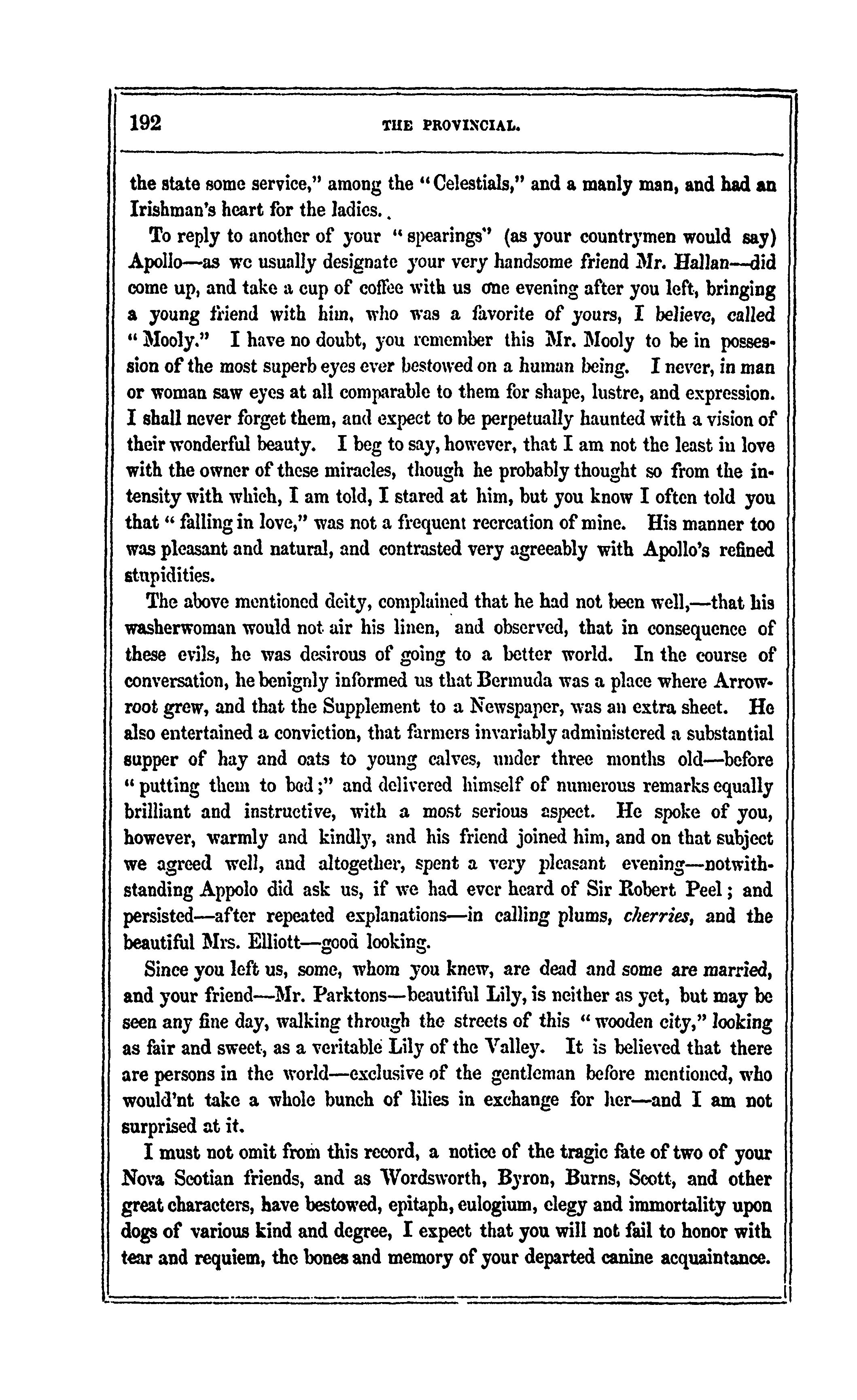 192 THE PROVINCIAL.

the state some service," among the "Celestials," and a manly man, and had an Irishman's heart for the ladies.

To reply to another of your "spearings" (as your countrymen would say) Apollo—as we usually designate your very handsome friend Mr. Hallan—did come up, and take a cup of coffee with us one evening after you left, bringing a young friend with him, who was a favorite of yours, I believe, called "Mooly." I have no doubt, you remember this Mr. Mooly to be in possession of the most superb eyes ever bestowed on a human being. I never, in man or woman saw eyes at all comparable to them for shape, lustre, and expression. I shall never forget them, and expect to be perpetually haunted with a vision of their wonderful beauty. I beg to say, however, that I am not the least in love with the owner of these miracles, though he probably thought so from the intensity with which, I am told, I stared at him, but you know I often told you that "falling in love," was not a frequent recreation of mine. His manner too was pleasant and natural, and contrasted very agreeably with Apollo's refined stupidities.

The above mentioned deity, complained that he had not been well,—that his washerwoman would not air his linen, and observed, that in consequence of these evils, he was desirous of going to a better world. In the course of conversation, he benignly informed us that Bermuda was a place where Arrowroot grew, and that the Supplement to a Newspaper, was an extra sheet. He also entertained a conviction, that farmers invariably administered a substantial supper of hay and oats to young calves, under three months old—before "putting them to bed;" and delivered himself of numerous remarks equally brilliant and instructive, with a most serious aspect. He spoke of you, however, warmly and kindly, and his friend joined him, and on that subject we agreed well, and altogether, spent a very pleasant evening—notwithstanding Appolo did ask us, if we had ever heard of Sir Robert Peel; and persisted—after repeated explanations—in calling plums, cherries, and the beautiful Mrs. Elliott—good looking.

Since you left us, some, whom you knew, are dead and some are married, and your friend—Mr. Parktons—beautiful Lily, is neither as yet, but may be seen any fine day, walking through the streets of this "wooden city," looking as fair and sweet, as a veritable Lily of the Valley. It is believed that there are persons in the world—exclusive of the gentleman before mentioned, who would'nt take a whole bunch of lilies in exchange for her—and I am not surprised at it.

I must not omit from this record, a notice of the tragic fate of two of your Nova Scotian friends, and as Wordsworth, Byron, Burns, Scott, and other great characters, have bestowed, epitaph, eulogium, elegy and immortality upon dogs of various kind and degree, I expect that you will not fail to honor with tear and requiem, the bones and memory of your departed canine acquaintance.